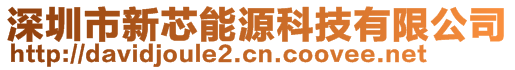 深圳市新芯能源科技有限公司
http://davidjoule2.cn.coovee.net